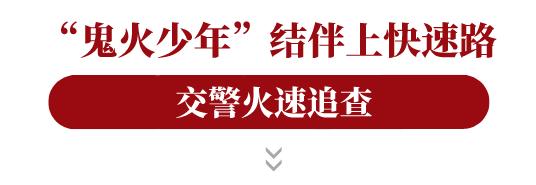 “鬼火少年”结伴上快速路

交警火速追查